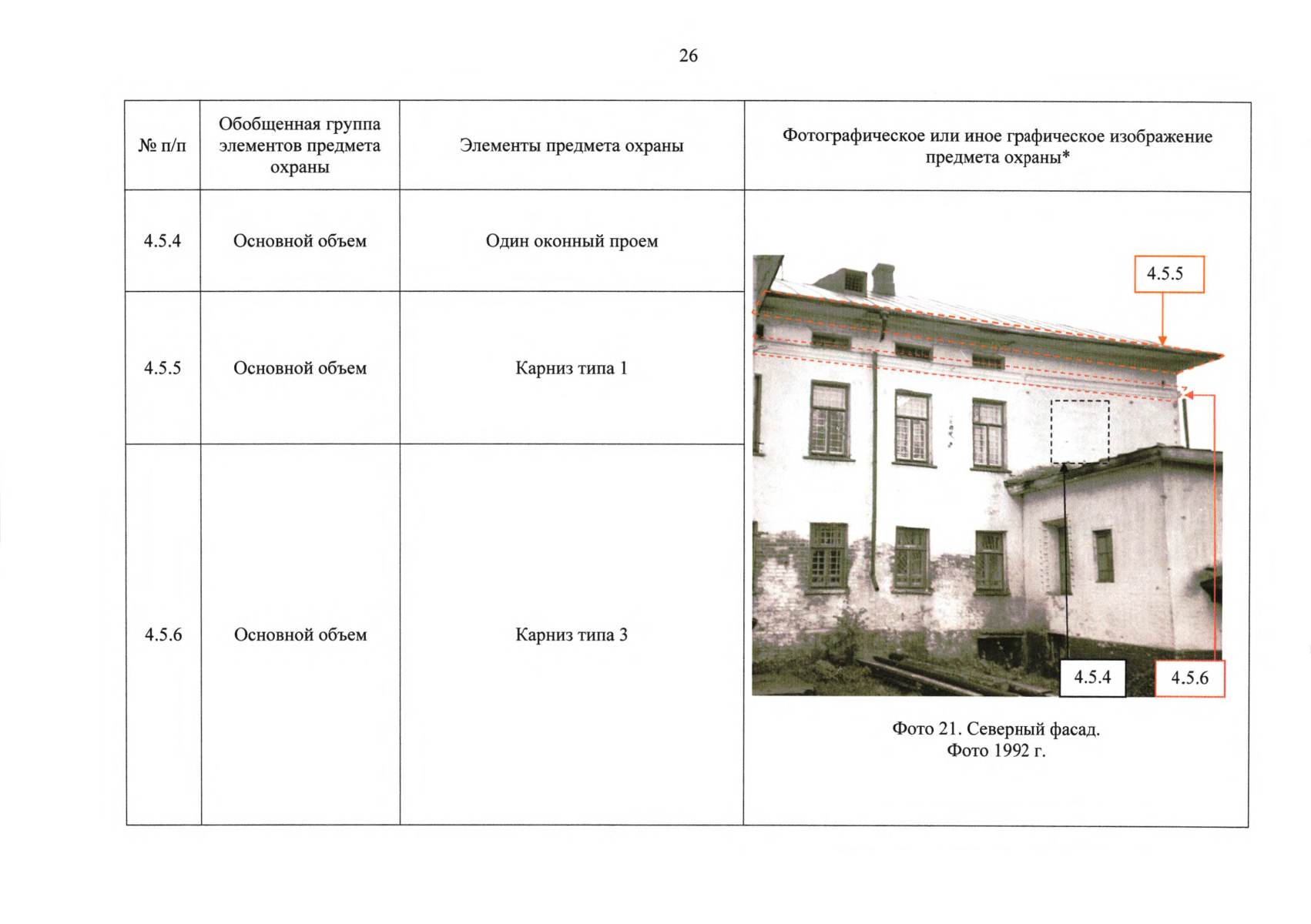 26

| № п/п | Обобщенная группа элементов предмета охраны | Элементы предмета охраны | Фотографическое или иное графическое изображение предмета охраны* |
|---|---|---|---|
| 4.5.4 | Основной объем | Один оконный проем | 4.5.5 4.5.4 4.5.6 Фото 21. Северный фасад. Фото 1992 г. |
| 4.5.5 | Основной объем | Карниз типа 1 | |
| 4.5.6 | Основной объем | Карниз типа 3 | |